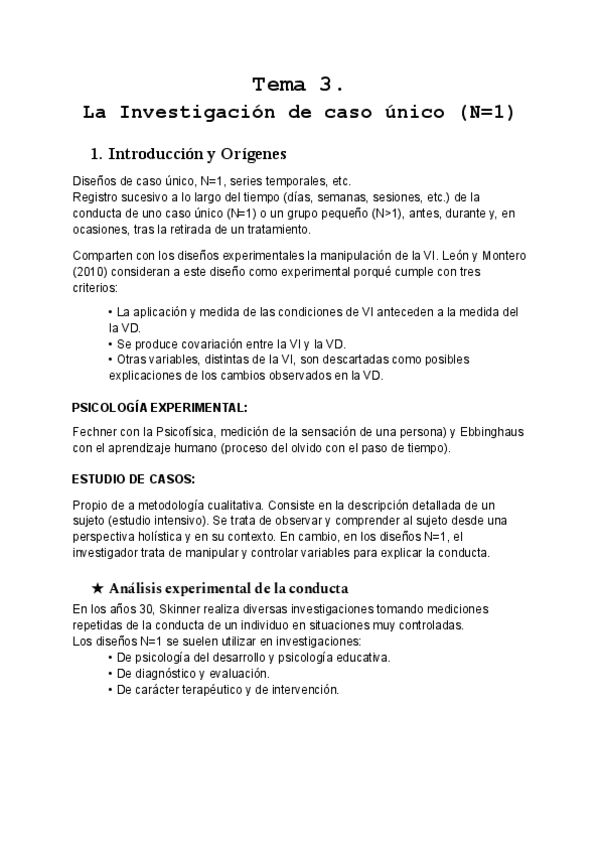 Tema 3.
La Investigación de caso único (N=1)

1. Introducción y Orígenes

Diseños de caso único, N=1, series temporales, etc.
Registro sucesivo a lo largo del tiempo (días, semanas, sesiones, etc.) de la conducta de uno caso único (N=1) o un grupo pequeño (N>1), antes, durante y, en ocasiones, tras la retirada de un tratamiento.

Comparten con los diseños experimentales la manipulación de la VI. León y Montero (2010) consideran a este diseño como experimental porqué cumple con tres criterios:

• La aplicación y medida de las condiciones de VI anteceden a la medida del la VD.
• Se produce covariación entre la VI y la VD.
• Otras variables, distintas de la VI, son descartadas como posibles explicaciones de los cambios observados en la VD.

PSICOLOGÍA EXPERIMENTAL:

Fechner con la Psicofísica, medición de la sensación de una persona) y Ebbinghaus con el aprendizaje humano (proceso del olvido con el paso de tiempo).

ESTUDIO DE CASOS:

Propio de a metodología cualitativa. Consiste en la descripción detallada de un sujeto (estudio intensivo). Se trata de observar y comprender al sujeto desde una perspectiva holística y en su contexto. En cambio, en los diseños N=1, el investigador trata de manipular y controlar variables para explicar la conducta.

★ Análisis experimental de la conducta
En los años 30, Skinner realiza diversas investigaciones tomando mediciones repetidas de la conducta de un individuo en situaciones muy controladas.
Los diseños N=1 se suelen utilizar en investigaciones:
• De psicología del desarrollo y psicología educativa.
• De diagnóstico y evaluación.
• De carácter terapéutico y de intervención.